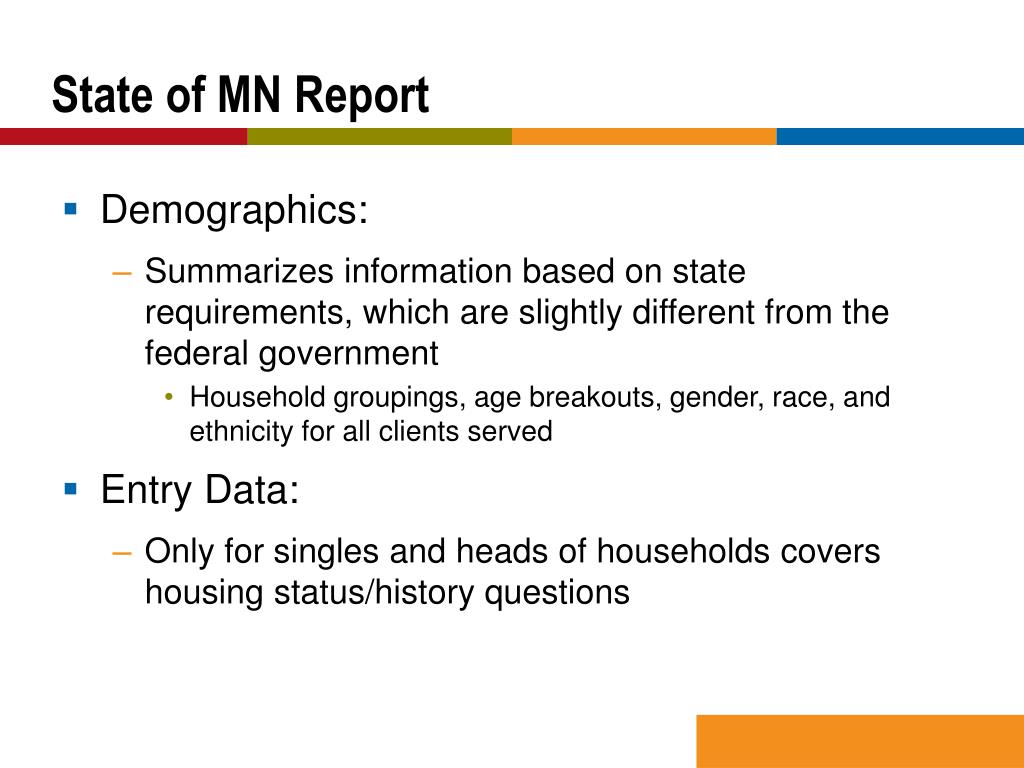 State of MN Report

▪ Demographics:

– Summarizes information based on state requirements, which are slightly different from the federal government

• Household groupings, age breakouts, gender, race, and ethnicity for all clients served

▪ Entry Data:

– Only for singles and heads of households covers housing status/history questions